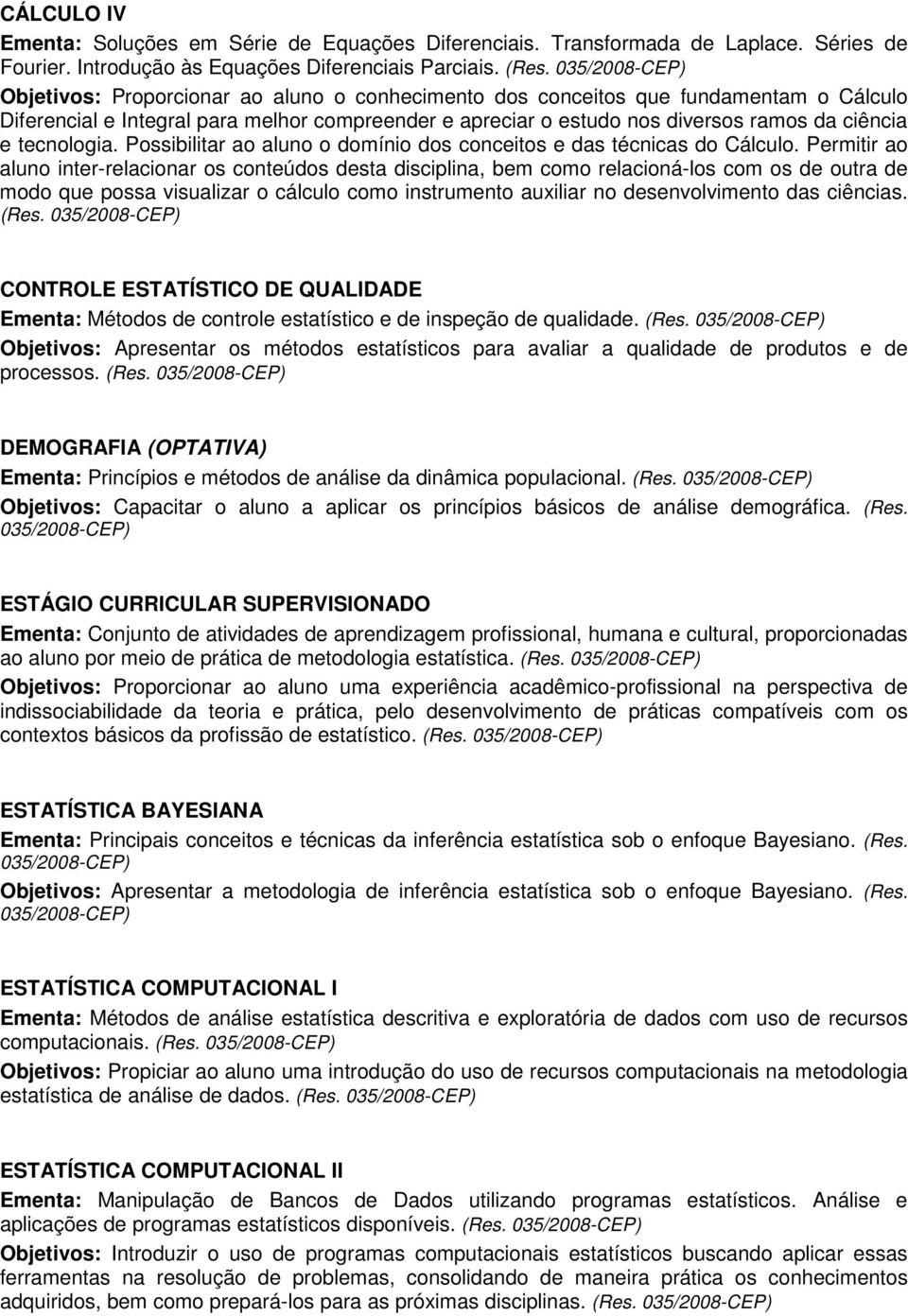 CÁLCULO IV

Ementa: Soluções em Série de Equações Diferenciais. Transformada de Laplace. Séries de Fourier. Introdução às Equações Diferenciais Parciais. (Res. 035/2008-CEP)

Objetivos: Proporcionar ao aluno o conhecimento dos conceitos que fundamentam o Cálculo Diferencial e Integral para melhor compreender e apreciar o estudo nos diversos ramos da ciência e tecnologia. Possibilitar ao aluno o domínio dos conceitos e das técnicas do Cálculo. Permitir ao aluno inter-relacionar os conteúdos desta disciplina, bem como relacioná-los com os de outra de modo que possa visualizar o cálculo como instrumento auxiliar no desenvolvimento das ciências. (Res. 035/2008-CEP)

CONTROLE ESTATÍSTICO DE QUALIDADE

Ementa: Métodos de controle estatístico e de inspeção de qualidade. (Res. 035/2008-CEP)

Objetivos: Apresentar os métodos estatísticos para avaliar a qualidade de produtos e de processos. (Res. 035/2008-CEP)

DEMOGRAFIA (OPTATIVA)

Ementa: Princípios e métodos de análise da dinâmica populacional. (Res. 035/2008-CEP)

Objetivos: Capacitar o aluno a aplicar os princípios básicos de análise demográfica. (Res. 035/2008-CEP)

ESTÁGIO CURRICULAR SUPERVISIONADO

Ementa: Conjunto de atividades de aprendizagem profissional, humana e cultural, proporcionadas ao aluno por meio de prática de metodologia estatística. (Res. 035/2008-CEP)

Objetivos: Proporcionar ao aluno uma experiência acadêmico-profissional na perspectiva de indissociabilidade da teoria e prática, pelo desenvolvimento de práticas compatíveis com os contextos básicos da profissão de estatístico. (Res. 035/2008-CEP)

ESTATÍSTICA BAYESIANA

Ementa: Principais conceitos e técnicas da inferência estatística sob o enfoque Bayesiano. (Res. 035/2008-CEP)

Objetivos: Apresentar a metodologia de inferência estatística sob o enfoque Bayesiano. (Res. 035/2008-CEP)

ESTATÍSTICA COMPUTACIONAL I

Ementa: Métodos de análise estatística descritiva e exploratória de dados com uso de recursos computacionais. (Res. 035/2008-CEP)

Objetivos: Propiciar ao aluno uma introdução do uso de recursos computacionais na metodologia estatística de análise de dados. (Res. 035/2008-CEP)

ESTATÍSTICA COMPUTACIONAL II

Ementa: Manipulação de Bancos de Dados utilizando programas estatísticos. Análise e aplicações de programas estatísticos disponíveis. (Res. 035/2008-CEP)

Objetivos: Introduzir o uso de programas computacionais estatísticos buscando aplicar essas ferramentas na resolução de problemas, consolidando de maneira prática os conhecimentos adquiridos, bem como prepará-los para as próximas disciplinas. (Res. 035/2008-CEP)